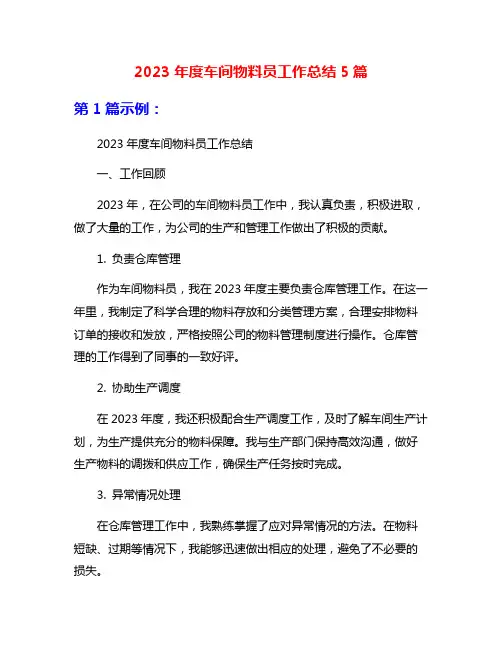 2023 年度车间物料员工作总结 5 篇

第 1 篇示例：

2023 年度车间物料员工作总结

一、工作回顾

2023 年，在公司的车间物料员工作中，我认真负责，积极进取，做了大量的工作，为公司的生产和管理工作做出了积极的贡献。

1. 负责仓库管理

作为车间物料员，我在 2023 年度主要负责仓库管理工作。在这一年里，我制定了科学合理的物料存放和分类管理方案，合理安排物料订单的接收和发放，严格按照公司的物料管理制度进行操作。仓库管理的工作得到了同事的一致好评。

2. 协助生产调度

在 2023 年度，我还积极配合生产调度工作，及时了解车间生产计划，为生产提供充分的物料保障。我与生产部门保持高效沟通，做好生产物料的调拨和供应工作，确保生产任务按时完成。

3. 异常情况处理

在仓库管理工作中，我熟练掌握了应对异常情况的方法。在物料短缺、过期等情况下，我能够迅速做出相应的处理，避免了不必要的损失。